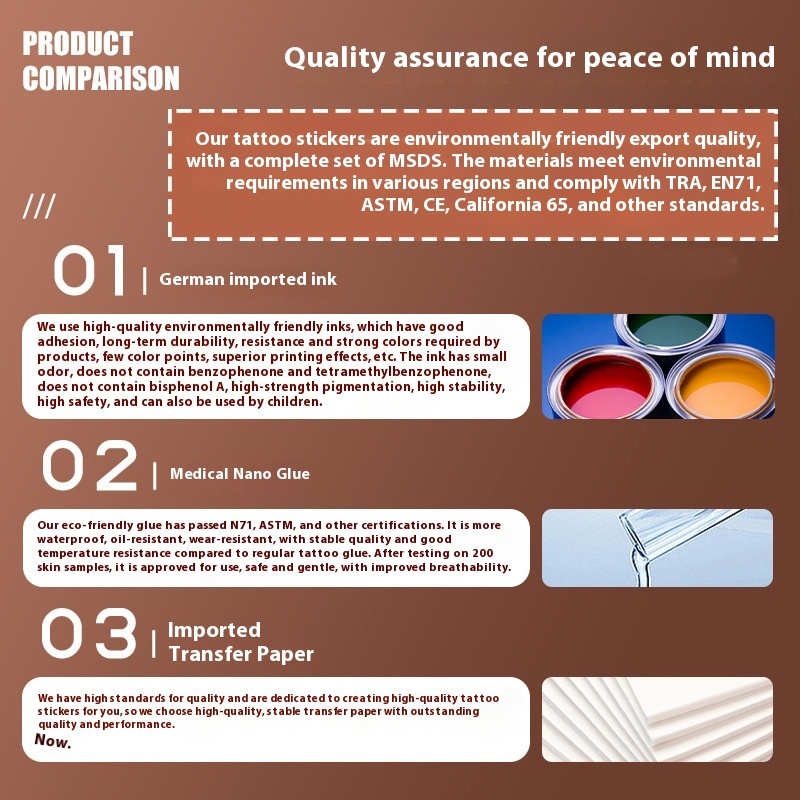 PRODUCT COMPARISON

Quality assurance for peace of mind

Our tattoo stickers are environmentally friendly export quality, with a complete set of MSDS. The materials meet environmental requirements in various regions and comply with TRA, EN71, ASTM, CE, California 65, and other standards.

///

01 | German imported ink

We use high-quality environmentally friendly inks, which have good adhesion, long-term durability, resistance and strong colors required by products, few color points, superior printing effects, etc. The ink has small odor, does not contain benzophenone and tetramethylbenzophenone, does not contain bisphenol A, high-strength pigmentation, high stability, high safety, and can also be used by children.

02 | Medical Nano Glue

Our eco-friendly glue has passed N71, ASTM, and other certifications. It is more waterproof, oil-resistant, wear-resistant, with stable quality and good temperature resistance compared to regular tattoo glue. After testing on 200 skin samples, it is approved for use, safe and gentle, with improved breathability.

03 | Imported Transfer Paper

We have high standards for quality and are dedicated to creating high-quality tattoo stickers for you, so we choose high-quality, stable transfer paper with outstanding quality and performance.
Now.